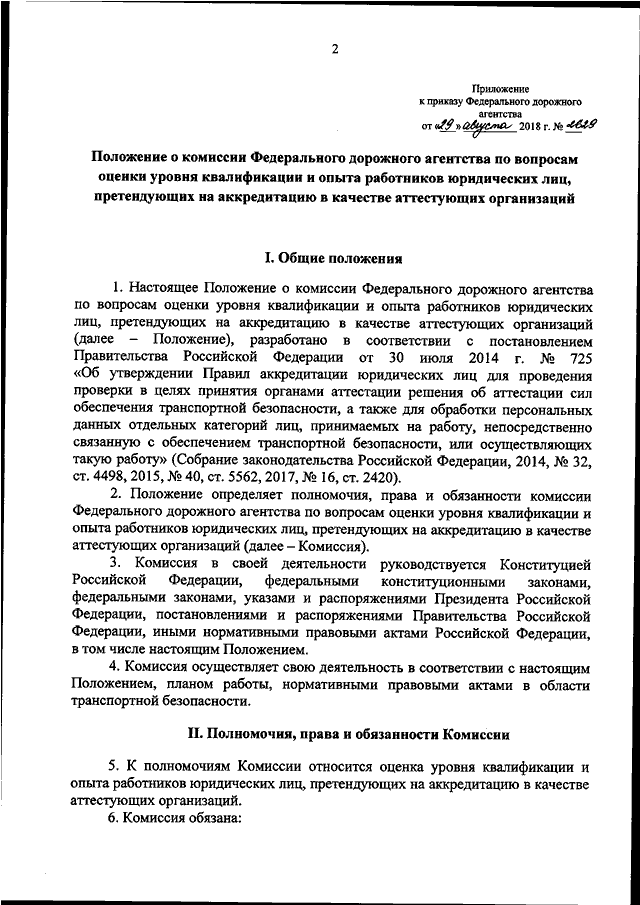 2

Приложение
к приказу Федерального дорожного агентства
от «29» августа 2018 г. № 2629

Положение о комиссии Федерального дорожного агентства по вопросам оценки уровня квалификации и опыта работников юридических лиц, претендующих на аккредитацию в качестве аттестующих организаций

I. Общие положения

1. Настоящее Положение о комиссии Федерального дорожного агентства по вопросам оценки уровня квалификации и опыта работников юридических лиц, претендующих на аккредитацию в качестве аттестующих организаций (далее – Положение), разработано в соответствии с постановлением Правительства Российской Федерации от 30 июля 2014 г. № 725 «Об утверждении Правил аккредитации юридических лиц для проведения проверки в целях принятия органами аттестации решения об аттестации сил обеспечения транспортной безопасности, а также для обработки персональных данных отдельных категорий лиц, принимаемых на работу, непосредственно связанную с обеспечением транспортной безопасности, или осуществляющих такую работу» (Собрание законодательства Российской Федерации, 2014, № 32, ст. 4498, 2015, № 40, ст. 5562, 2017, № 16, ст. 2420).

2. Положение определяет полномочия, права и обязанности комиссии Федерального дорожного агентства по вопросам оценки уровня квалификации и опыта работников юридических лиц, претендующих на аккредитацию в качестве аттестующих организаций (далее – Комиссия).

3. Комиссия в своей деятельности руководствуется Конституцией Российской Федерации, федеральными конституционными законами, федеральными законами, указами и распоряжениями Президента Российской Федерации, постановлениями и распоряжениями Правительства Российской Федерации, иными нормативными правовыми актами Российской Федерации, в том числе настоящим Положением.

4. Комиссия осуществляет свою деятельность в соответствии с настоящим Положением, планом работы, нормативными правовыми актами в области транспортной безопасности.

II. Полномочия, права и обязанности Комиссии

5. К полномочиям Комиссии относится оценка уровня квалификации и опыта работников юридических лиц, претендующих на аккредитацию в качестве аттестующих организаций.

6. Комиссия обязана: